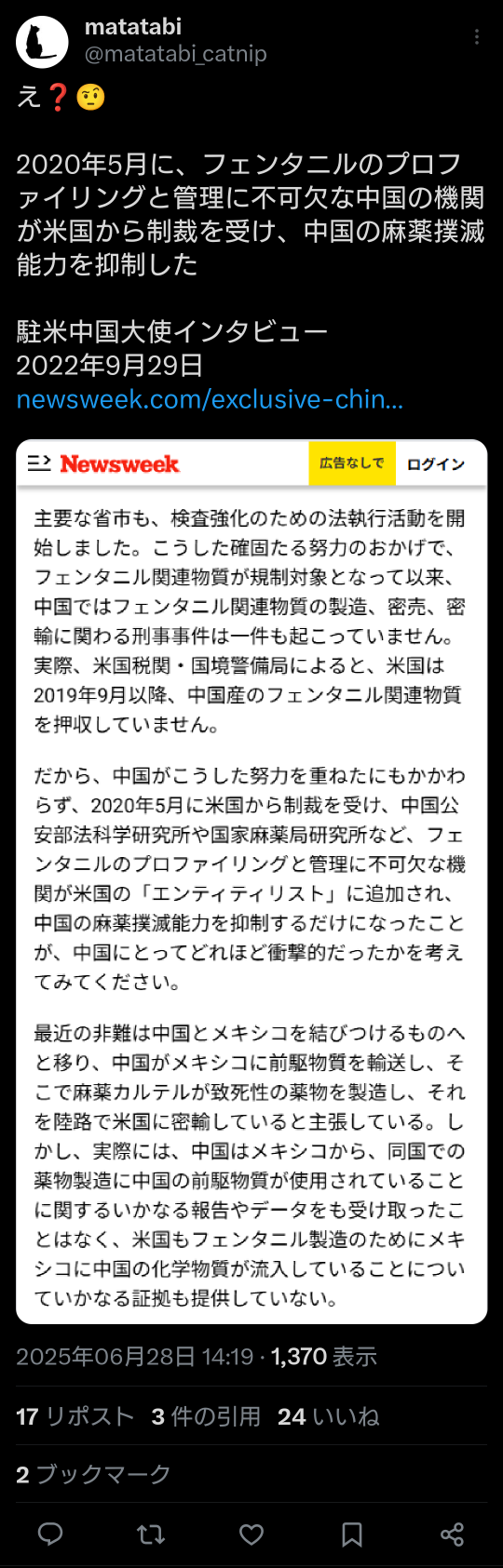 matatabi
@matatabi_catnip

え❓🤨

2020年5月に、フェンタニルのプロファイリングと管理に不可欠な中国の機関が米国から制裁を受け、中国の麻薬撲滅能力を抑制した

駐米中国大使インタビュー
2022年9月29日
newsweek.com/exclusive-chin...

Newsweek 広告なしで ログイン

主要な省市も、検査強化のための法執行活動を開始しました。こうした確固たる努力のおかげで、フェンタニル関連物質が規制対象となって以来、中国ではフェンタニル関連物質の製造、密売、密輸に関わる刑事事件は一件も起こっていません。実際、米国税関・国境警備局によると、米国は2019年9月以降、中国産のフェンタニル関連物質を押収していません。

だから、中国がこうした努力を重ねたにもかかわらず、2020年5月に米国から制裁を受け、中国公安部法科学研究所や国家麻薬局研究所など、フェンタニルのプロファイリングと管理に不可欠な機関が米国の「エンティティリスト」に追加され、中国の麻薬撲滅能力を抑制するだけになったことが、中国にとってどれほど衝撃的だったかを考えてみてください。

最近の非難は中国とメキシコを結びつけるものへと移り、中国がメキシコに前駆物質を輸送し、そこで麻薬カルテルが致死性の薬物を製造し、それを陸路で米国に密輸していると主張している。しかし、実際には、中国はメキシコから、同国での薬物製造に中国の前駆物質が使用されていることに関するいかなる報告やデータをも受け取ったことはなく、米国もフェンタニル製造のためにメキシコに中国の化学物質が流入していることについていかなる証拠も提供していない。

2025年06月28日 14:19 · 1,370 表示

17 リポスト 3 件の引用 24 いいね

2 ブックマーク